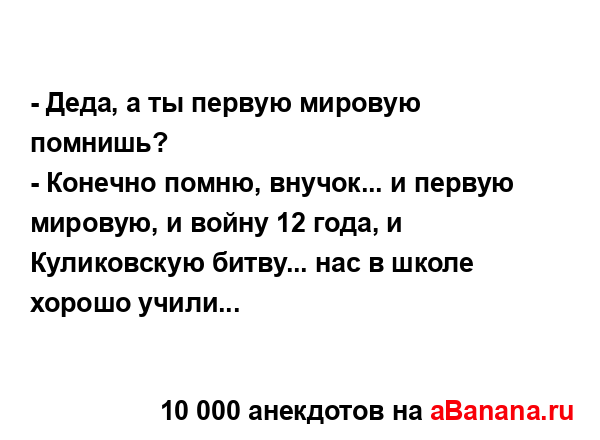 - Деда, а ты первую мировую помнишь?
- Конечно помню, внучок... и первую мировую, и войну 12 года, и Куликовскую битву... нас в школе хорошо учили...

10 000 анекдотов на aBanana.ru